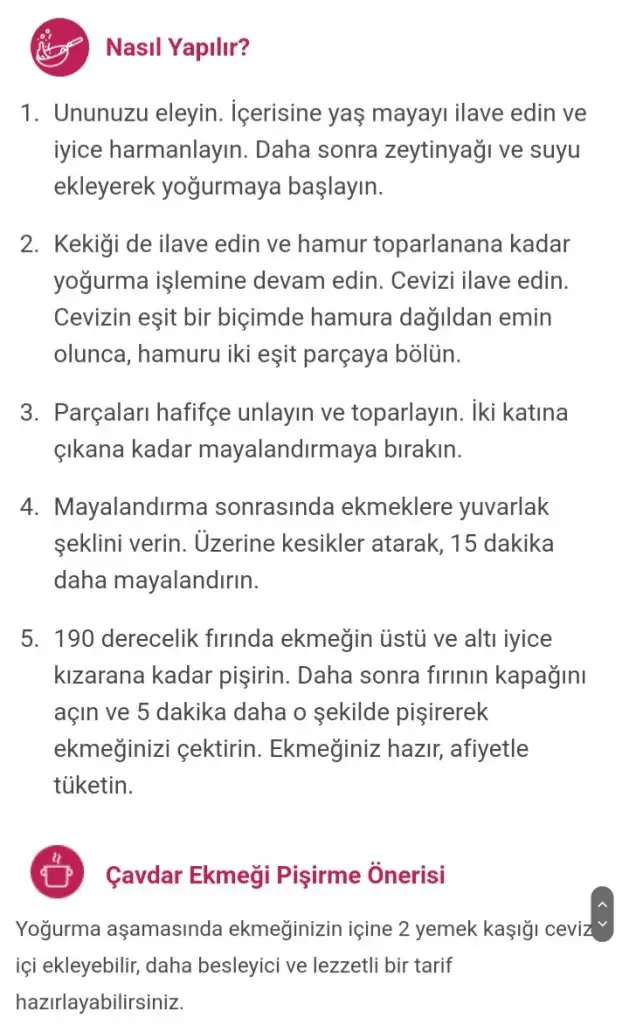 Nasıl Yapılır?

1. Ununuzu eleyin. İçerisine yaş mayayı ilave edin ve iyice harmanlayın. Daha sonra zeytinyağı ve suyu ekleyerek yoğurmaya başlayın.

2. Kekiği de ilave edin ve hamur toparlanana kadar yoğurma işlemine devam edin. Cevizi ilave edin. Cevizin eşit bir biçimde hamura dağıldan emin olunca, hamuru iki eşit parçaya bölün.

3. Parçaları hafifçe unlayın ve toparlayın. İki katına çıkana kadar mayalandırmaya bırakın.

4. Mayalandırma sonrasında ekmeklere yuvarlak şeklini verin. Üzerine kesikler atarak, 15 dakika daha mayalandırın.

5. 190 derecelik fırında ekmeğin üstü ve altı iyice kızarana kadar pişirin. Daha sonra fırının kapağını açın ve 5 dakika daha o şekilde pişirerek ekmeğinizi çektirin. Ekmeğiniz hazır, afiyetle tüketin.

Çavdar Ekmeği Pişirme Önerisi

Yoğurma aşamasında ekmeğinizin içine 2 yemek kaşığı ceviz içi ekleyebilir, daha besleyici ve lezzetli bir tarif hazırlayabilirsiniz.